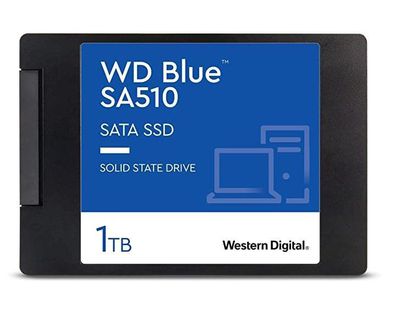 WD Blue™
SA510

SATA SSD

SOLID STATE DRIVE

1TB

Western Digital.